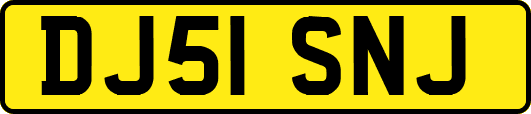 DJ51 SNJ